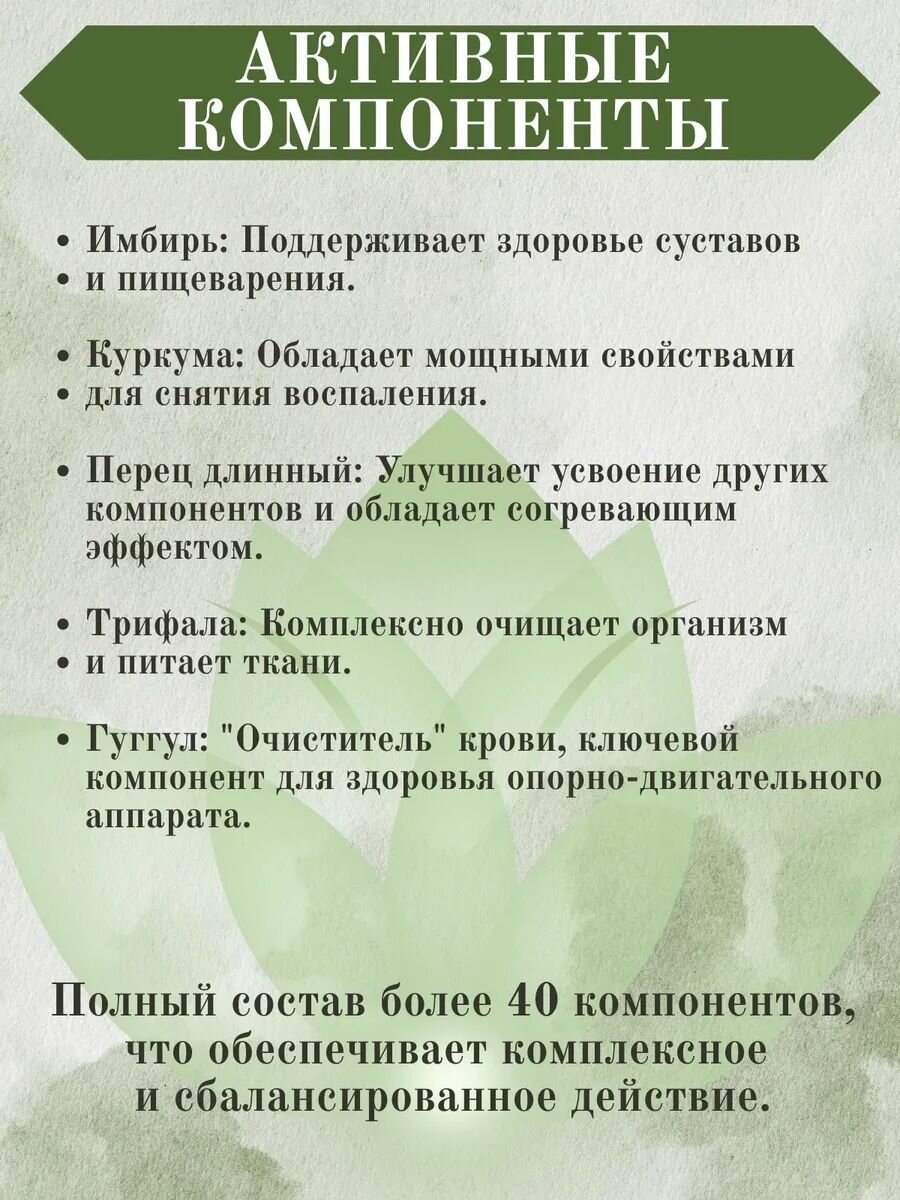 АКТИВНЫЕ КОМПОНЕНТЫ

• Имбирь: Поддерживает здоровье суставов
• и пищеварения.

• Куркума: Обладает мощными свойствами
• для снятия воспаления.

• Перец длинный: Улучшает усвоение других компонентов и обладает согревающим эффектом.

• Трифала: Комплексно очищает организм
• и питает ткани.

• Гуггул: "Очиститель" крови, ключевой компонент для здоровья опорно-двигательного аппарата.

Полный состав более 40 компонентов, что обеспечивает комплексное и сбалансированное действие.